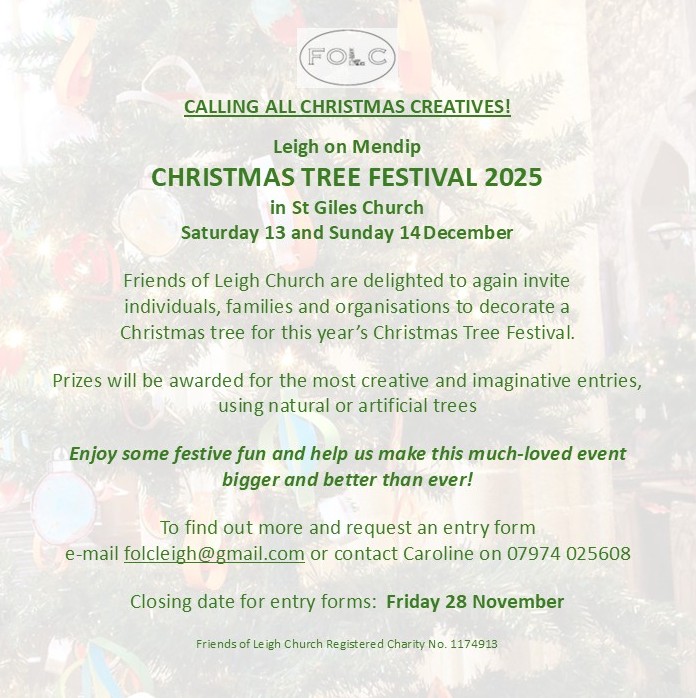 FOLC

CALLING ALL CHRISTMAS CREATIVES!

Leigh on Mendip
CHRISTMAS TREE FESTIVAL 2025
in St Giles Church
Saturday 13 and Sunday 14 December

Friends of Leigh Church are delighted to again invite individuals, families and organisations to decorate a Christmas tree for this year's Christmas Tree Festival.

Prizes will be awarded for the most creative and imaginative entries, using natural or artificial trees

Enjoy some festive fun and help us make this much-loved event bigger and better than ever!

To find out more and request an entry form
e-mail folcleigh@gmail.com or contact Caroline on 07974 025608

Closing date for entry forms: Friday 28 November

Friends of Leigh Church Registered Charity No. 1174913